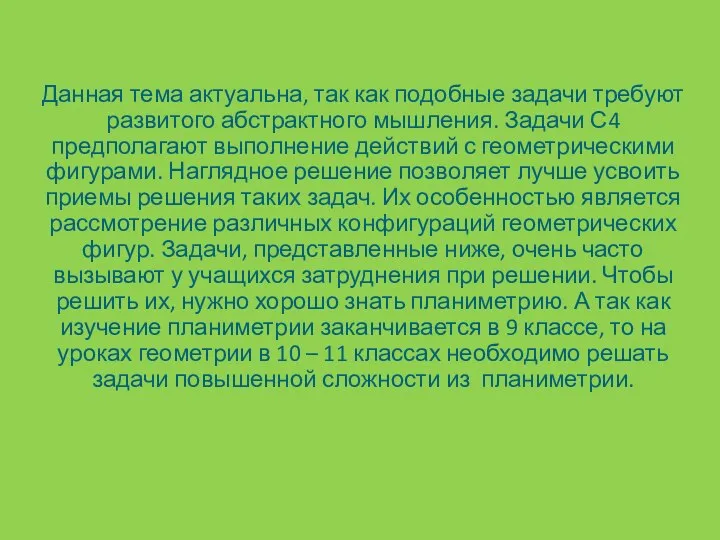 Данная тема актуальна, так как подобные задачи требуют развитого абстрактного мышления. Задачи С4 предполагают выполнение действий с геометрическими фигурами. Наглядное решение позволяет лучше усвоить приемы решения таких задач. Их особенностью является рассмотрение различных конфигураций геометрических фигур. Задачи, представленные ниже, очень часто вызывают у учащихся затруднения при решении. Чтобы решить их, нужно хорошо знать планиметрию. А так как изучение планиметрии заканчивается в 9 классе, то на уроках геометрии в 10 – 11 классах необходимо решать задачи повышенной сложности из  планиметрии.